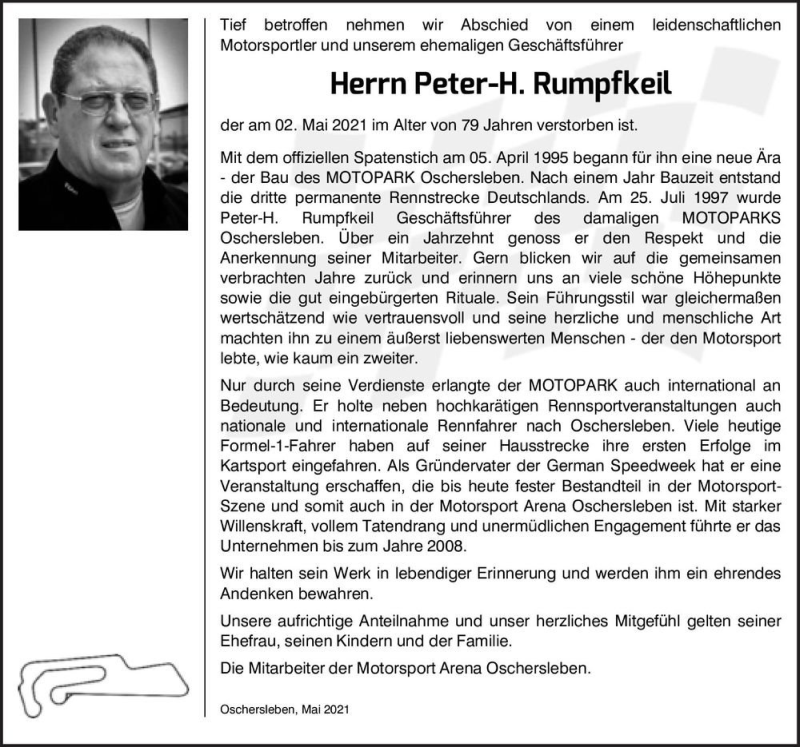 Tief betroffen nehmen wir Abschied von einem leidenschaftlichen Motorsportler und unserem ehemaligen Geschäftsführer

Herrn Peter-H. Rumpfkeil

der am 02. Mai 2021 im Alter von 79 Jahren verstorben ist.

Mit dem offiziellen Spatenstich am 05. April 1995 begann für ihn eine neue Ära - der Bau des MOTOPARK Oschersleben. Nach einem Jahr Bauzeit entstand die dritte permanente Rennstrecke Deutschlands. Am 25. Juli 1997 wurde Peter-H. Rumpfkeil Geschäftsführer des damaligen MOTOPARKS Oschersleben. Über ein Jahrzehnt genoss er den Respekt und die Anerkennung seiner Mitarbeiter. Gern blicken wir auf die gemeinsamen verbrachten Jahre zurück und erinnern uns an viele schöne Höhepunkte sowie die gut eingebürgerten Rituale. Sein Führungsstil war gleichermaßen wertschätzend wie vertrauensvoll und seine herzliche und menschliche Art machten ihn zu einem äußerst liebenswerten Menschen - der den Motorsport lebte, wie kaum ein zweiter.

Nur durch seine Verdienste erlangte der MOTOPARK auch international an Bedeutung. Er holte neben hochkarätigen Rennsportveranstaltungen auch nationale und internationale Rennfahrer nach Oschersleben. Viele heutige Formel-1-Fahrer haben auf seiner Hausstrecke ihre ersten Erfolge im Kartsport eingefahren. Als Gründervater der German Speedweek hat er eine Veranstaltung erschaffen, die bis heute fester Bestandteil in der Motorsport-Szene und somit auch in der Motorsport Arena Oschersleben ist. Mit starker Willenskraft, vollem Tatendrang und unermüdlichen Engagement führte er das Unternehmen bis zum Jahre 2008.

Wir halten sein Werk in lebendiger Erinnerung und werden ihm ein ehrendes Andenken bewahren.

Unsere aufrichtige Anteilnahme und unser herzliches Mitgefühl gelten seiner Ehefrau, seinen Kindern und der Familie.

Die Mitarbeiter der Motorsport Arena Oschersleben.

Oschersleben, Mai 2021